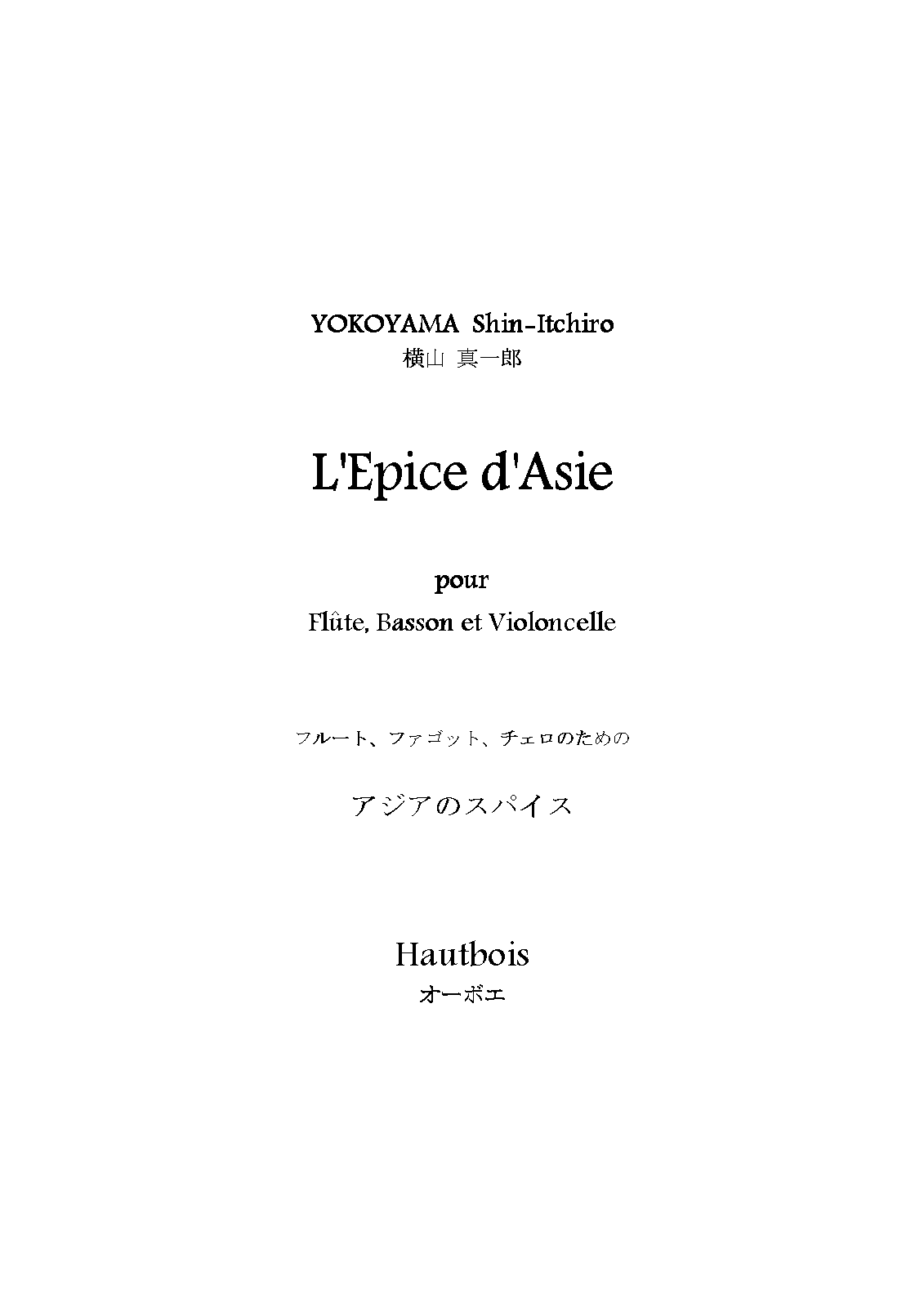 YOKOYAMA Shin-Itchiro
横山 真一郎

L'Epice d'Asie

pour
Flûte, Basson et Violoncelle

フルート、ファゴット、チェロのための

アジアのスパイス

Hautbois
オーボエ